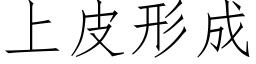 上皮形成